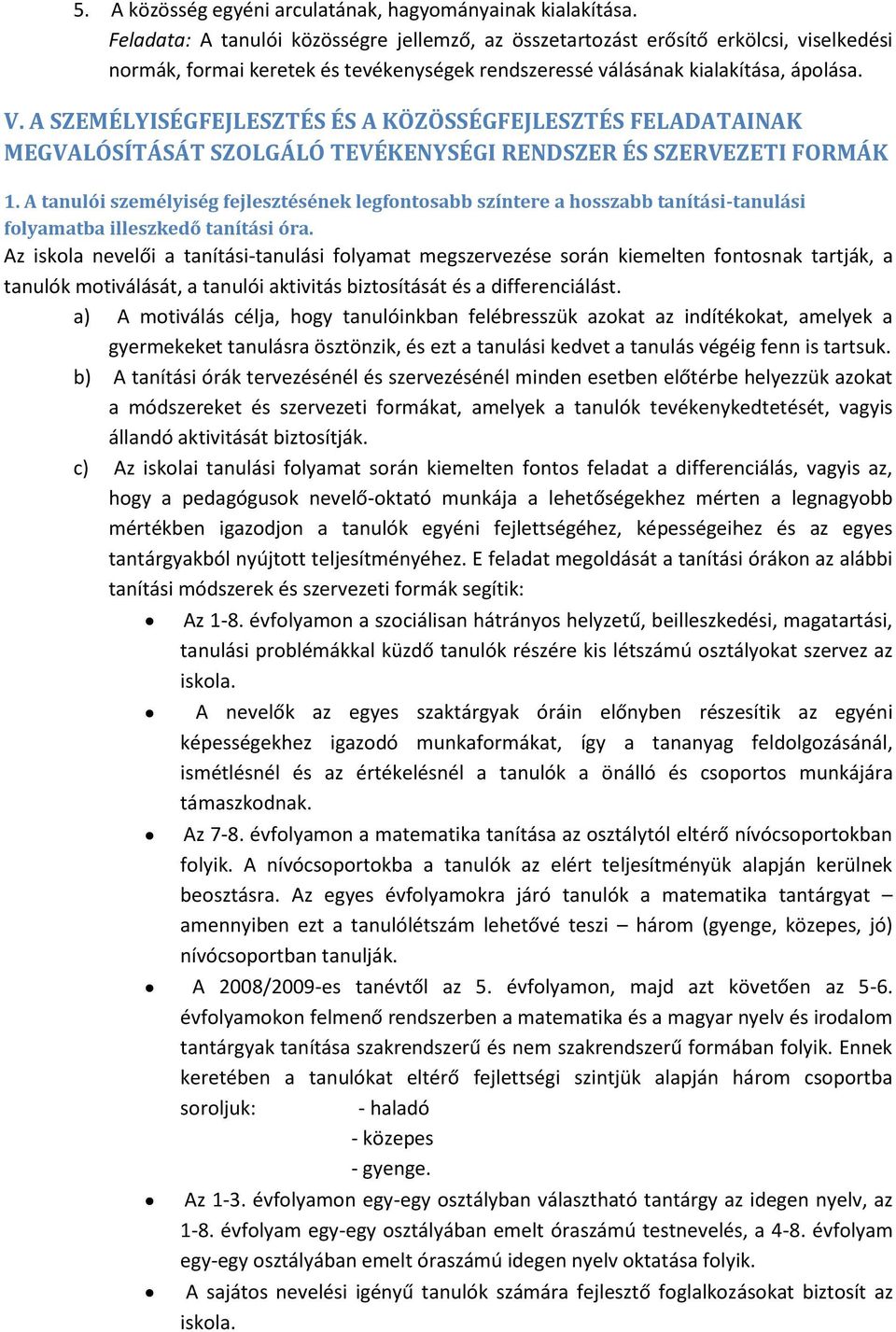 5. A közösség egyéni arculatának, hagyományainak kialakítása.
Feladata: A tanulói közösségre jellemző, az összetartozást erősítő erkölcsi, viselkedési normák, formai keretek és tevékenységek rendszeressé válásának kialakítása, ápolása.

V. A SZEMÉLYISÉGFEJLESZTÉS ÉS A KÖZÖSSÉGFEJLESZTÉS FELADATAINAK MEGVALÓSÍTÁSÁT SZOLGÁLÓ TEVÉKENYSÉGI RENDSZER ÉS SZERVEZETI FORMÁK

1. A tanulói személyiség fejlesztésének legfontosabb színtere a hosszabb tanítási-tanulási folyamatba illeszkedő tanítási óra.
Az iskola nevelői a tanítási-tanulási folyamat megszervezése során kiemelten fontosnak tartják, a tanulók motiválását, a tanulói aktivitás biztosítását és a differenciálást.

a) A motiválás célja, hogy tanulóinkban felébresszük azokat az indítékokat, amelyek a gyermekeket tanulásra ösztönzik, és ezt a tanulási kedvet a tanulás végéig fenn is tartsuk.

b) A tanítási órák tervezésénél és szervezésénél minden esetben előtérbe helyezzük azokat a módszereket és szervezeti formákat, amelyek a tanulók tevékenykedtetését, vagyis állandó aktivitását biztosítják.

c) Az iskolai tanulási folyamat során kiemelten fontos feladat a differenciálás, vagyis az, hogy a pedagógusok nevelő-oktató munkája a lehetőségekhez mérten a legnagyobb mértékben igazodjon a tanulók egyéni fejlettségéhez, képességeihez és az egyes tantárgyakból nyújtott teljesítményéhez. E feladat megoldását a tanítási órákon az alábbi tanítási módszerek és szervezeti formák segítik:

• Az 1-8. évfolyamon a szociálisan hátrányos helyzetű, beilleszkedési, magatartási, tanulási problémákkal küzdő tanulók részére kis létszámú osztályokat szervez az iskola.

• A nevelők az egyes szaktárgyak óráin előnyben részesítik az egyéni képességekhez igazodó munkaformákat, így a tananyag feldolgozásánál, ismétlésnél és az értékelésnél a tanulók a önálló és csoportos munkájára támaszkodnak.

• Az 7-8. évfolyamon a matematika tanítása az osztálytól eltérő nívócsoportokban folyik. A nívócsoportokba a tanulók az elért teljesítményük alapján kerülnek beosztásra. Az egyes évfolyamokra járó tanulók a matematika tantárgyat – amennyiben ezt a tanulólétszám lehetővé teszi – három (gyenge, közepes, jó) nívócsoportban tanulják.

• A 2008/2009-es tanévtől az 5. évfolyamon, majd azt követően az 5-6. évfolyamokon felmenő rendszerben a matematika és a magyar nyelv és irodalom tantárgyak tanítása szakrendszerű és nem szakrendszerű formában folyik. Ennek keretében a tanulókat eltérő fejlettségi szintjük alapján három csoportba soroljuk: - haladó
- közepes
- gyenge.

• Az 1-3. évfolyamon egy-egy osztályban választható tantárgy az idegen nyelv, az 1-8. évfolyam egy-egy osztályában emelt óraszámú testnevelés, a 4-8. évfolyam egy-egy osztályában emelt óraszámú idegen nyelv oktatása folyik.

• A sajátos nevelési igényű tanulók számára fejlesztő foglalkozásokat biztosít az iskola.